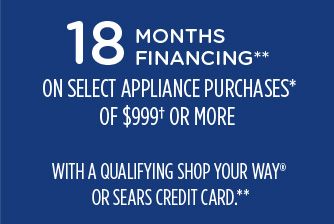 18 MONTHS FINANCING**

ON SELECT APPLIANCE PURCHASES* OF $999† OR MORE

WITH A QUALIFYING SHOP YOUR WAY® OR SEARS CREDIT CARD.**